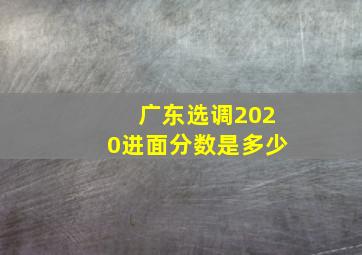 广东选调2020进面分数是多少